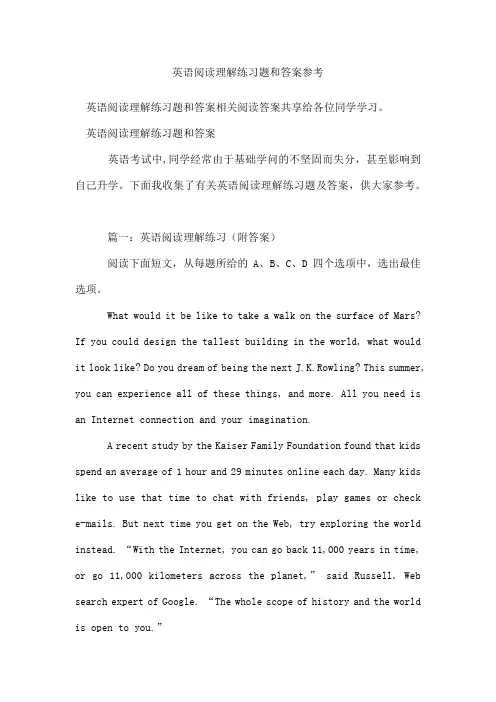 英语阅读理解练习题和答案参考

英语阅读理解练习题和答案相关阅读答案共享给各位同学学习。

英语阅读理解练习题和答案

英语考试中,同学经常由于基础学问的不坚固而失分，甚至影响到自己升学。下面我收集了有关英语阅读理解练习题及答案，供大家参考。

篇一：英语阅读理解练习（附答案）

阅读下面短文，从每题所给的 A、B、C、D 四个选项中，选出最佳选项。

What would it be like to take a walk on the surface of Mars? If you could design the tallest building in the world, what would it look like? Do you dream of being the next J.K.Rowling? This summer, you can experience all of these things, and more. All you need is an Internet connection and your imagination.

A recent study by the Kaiser Family Foundation found that kids spend an average of 1 hour and 29 minutes online each day. Many kids like to use that time to chat with friends, play games or check e-mails. But next time you get on the Web, try exploring the world instead. “With the Internet, you can go back 11,000 years in time, or go 11,000 kilometers across the planet,” said Russell, Web search expert of Google. “The whole scope of history and the world is open to you.”